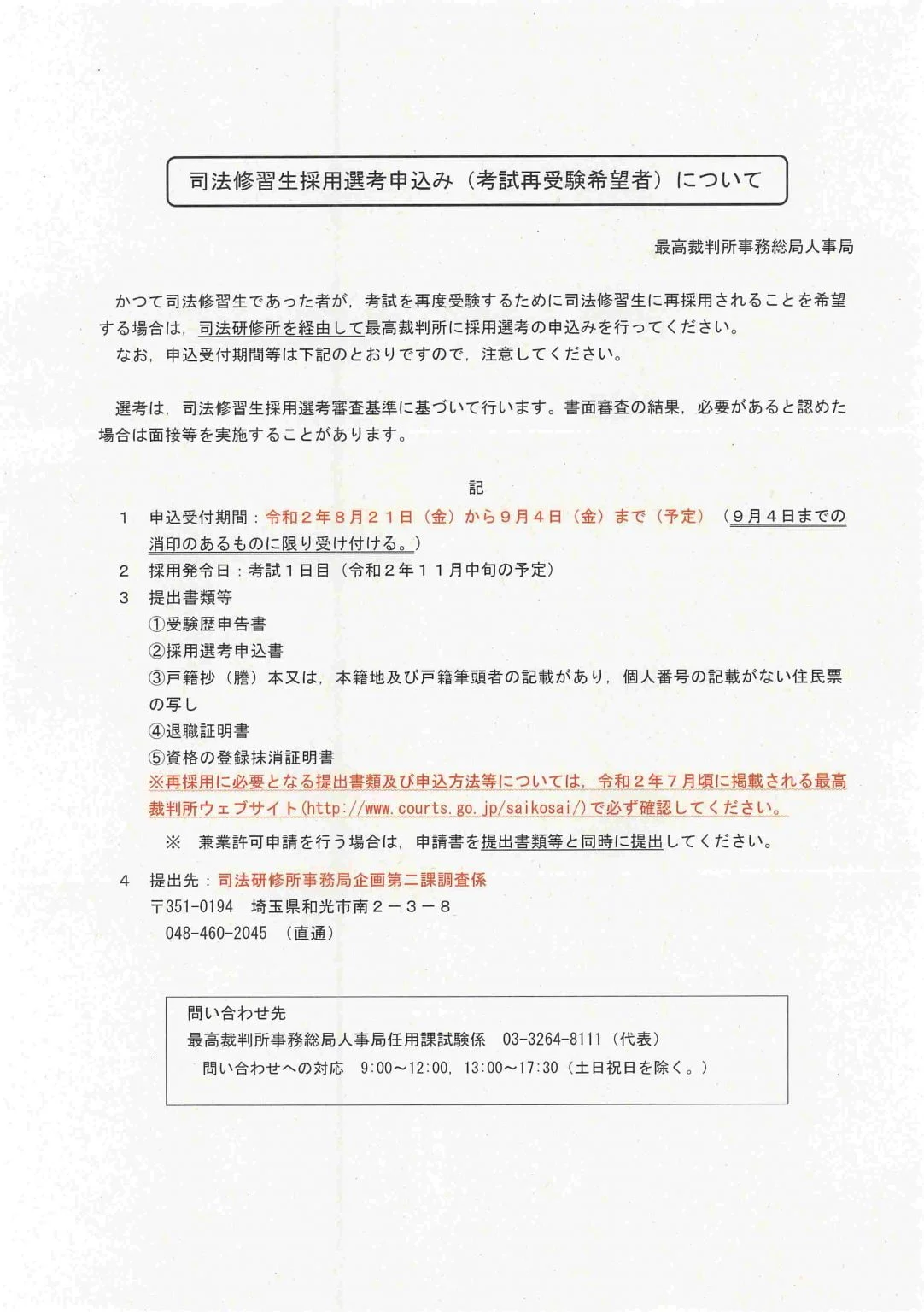 司法修習生採用選考申込み（考試再受験希望者）について

最高裁判所事務総局人事局

かつて司法修習生であった者が，考試を再度受験するために司法修習生に再採用されることを希望する場合は，司法研修所を経由して最高裁判所に採用選考の申込みを行ってください。
なお，申込受付期間等は下記のとおりですので，注意してください。

選考は，司法修習生採用選考審査基準に基づいて行います。書面審査の結果，必要があると認めた場合は面接等を実施することがあります。

記

1　申込受付期間：令和２年８月２１日（金）から９月４日（金）まで（予定）（９月４日までの消印のあるものに限り受け付ける。）
2　採用発令日：考試１日目（令和２年１１月中旬の予定）
3　提出書類等
①受験歴申告書
②採用選考申込書
③戸籍抄（謄）本又は，本籍地及び戸籍筆頭者の記載があり，個人番号の記載がない住民票の写し
④退職証明書
⑤資格の登録抹消証明書
※再採用に必要となる提出書類及び申込方法等については，令和２年７月頃に掲載される最高裁判所ウェブサイト（http://www.courts.go.jp/saikosai/）で必ず確認してください。
※　兼業許可申請を行う場合は，申請書を提出書類等と同時に提出してください。

4　提出先：司法研修所事務局企画第二課調査係
〒351-0194　埼玉県和光市南２－３－８
048-460-2045　（直通）

問い合わせ先
最高裁判所事務総局人事局任用課試験係　03-3264-8111（代表）
問い合わせへの対応　9:00～12:00，13:00～17:30（土日祝日を除く。）